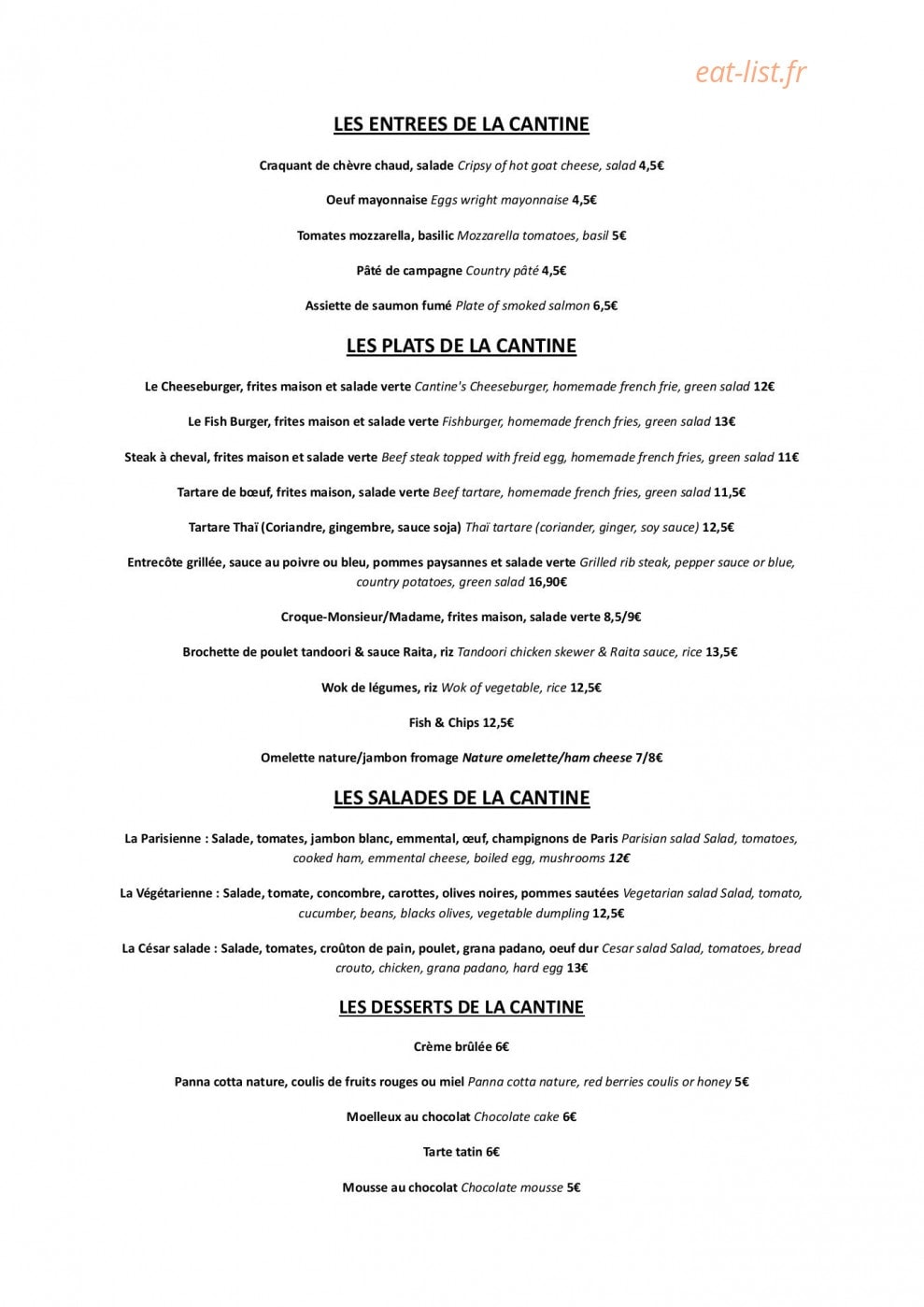 LES ENTREES DE LA CANTINE

Craquant de chèvre chaud, salade Cripsy of hot goat cheese, salad 4,5€

Oeuf mayonnaise Eggs wright mayonnaise 4,5€

Tomates mozzarella, basilic Mozzarella tomatoes, basil 5€

Pâté de campagne Country pâté 4,5€

Assiette de saumon fumé Plate of smoked salmon 6,5€

LES PLATS DE LA CANTINE

Le Cheeseburger, frites maison et salade verte Cantine's Cheeseburger, homemade french frie, green salad 12€

Le Fish Burger, frites maison et salade verte Fishburger, homemade french fries, green salad 13€

Steak à cheval, frites maison et salade verte Beef steak topped with freid egg, homemade french fries, green salad 11€

Tartare de bœuf, frites maison, salade verte Beef tartare, homemade french fries, green salad 11,5€

Tartare Thaï (Coriandre, gingembre, sauce soja) Thaï tartare (coriander, ginger, soy sauce) 12,5€

Entrecôte grillée, sauce au poivre ou bleu, pommes paysannes et salade verte Grilled rib steak, pepper sauce or blue, country potatoes, green salad 16,90€

Croque-Monsieur/Madame, frites maison, salade verte 8,5/9€

Brochette de poulet tandoori & sauce Raita, riz Tandoori chicken skewer & Raita sauce, rice 13,5€

Wok de légumes, riz Wok of vegetable, rice 12,5€

Fish & Chips 12,5€

Omelette nature/jambon fromage Nature omelette/ham cheese 7/8€

LES SALADES DE LA CANTINE

La Parisienne : Salade, tomates, jambon blanc, emmental, œuf, champignons de Paris Parisian salad Salad, tomatoes, cooked ham, emmental cheese, boiled egg, mushrooms 12€

La Végétarienne : Salade, tomate, concombre, carottes, olives noires, pommes sautées Vegetarian salad Salad, tomato, cucumber, beans, blacks olives, vegetable dumpling 12,5€

La César salade : Salade, tomates, croûton de pain, poulet, grana padano, oeuf dur Cesar salad Salad, tomatoes, bread crouto, chicken, grana padano, hard egg 13€

LES DESSERTS DE LA CANTINE

Crème brûlée 6€

Panna cotta nature, coulis de fruits rouges ou miel Panna cotta nature, red berries coulis or honey 5€

Moelleux au chocolat Chocolate cake 6€

Tarte tatin 6€

Mousse au chocolat Chocolate mousse 5€

eat-list.fr